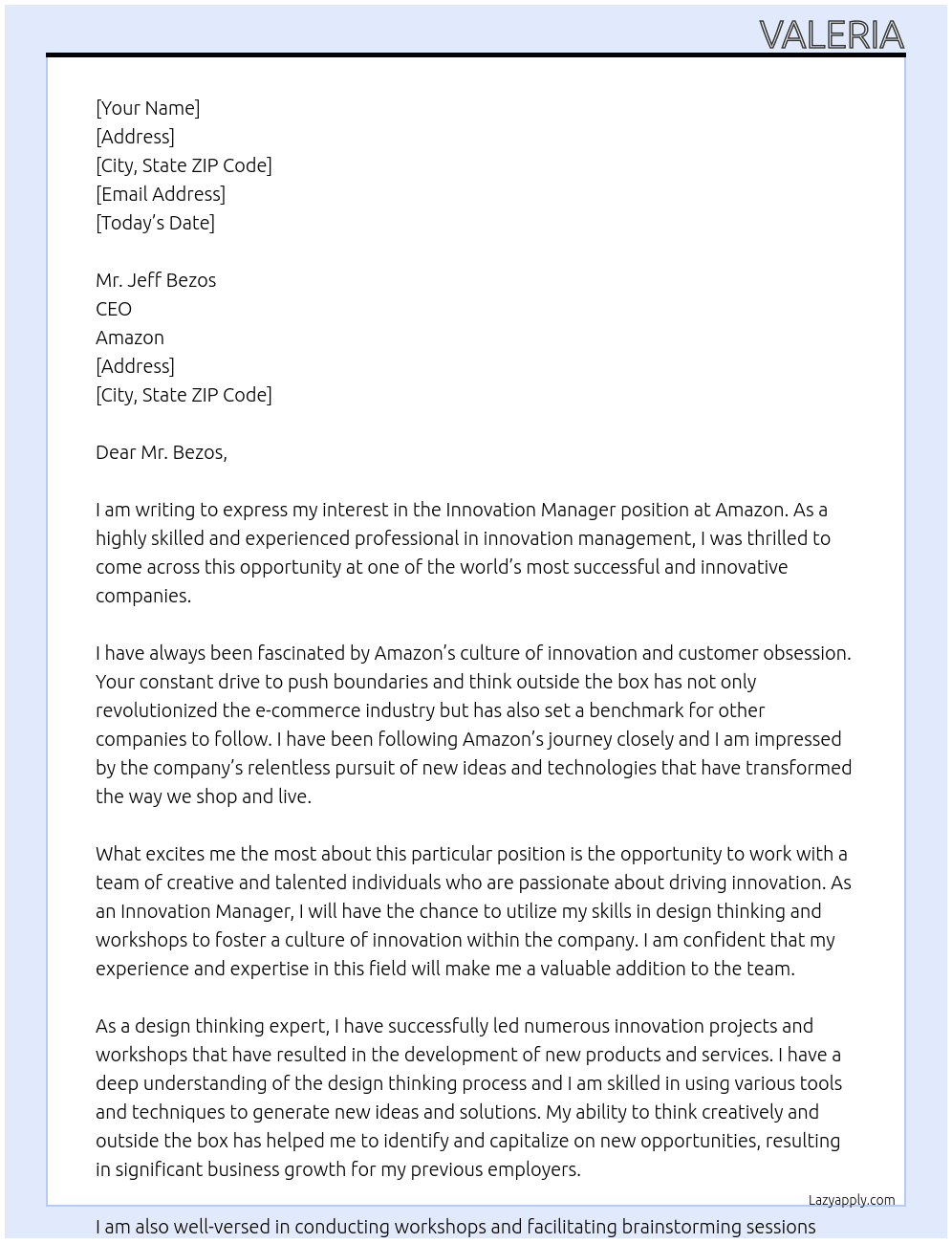 VALERIA

[Your Name]
[Address]
[City, State ZIP Code]
[Email Address]
[Today's Date]

Mr. Jeff Bezos
CEO
Amazon
[Address]
[City, State ZIP Code]

Dear Mr. Bezos,

I am writing to express my interest in the Innovation Manager position at Amazon. As a highly skilled and experienced professional in innovation management, I was thrilled to come across this opportunity at one of the world's most successful and innovative companies.

I have always been fascinated by Amazon's culture of innovation and customer obsession. Your constant drive to push boundaries and think outside the box has not only revolutionized the e-commerce industry but has also set a benchmark for other companies to follow. I have been following Amazon's journey closely and I am impressed by the company's relentless pursuit of new ideas and technologies that have transformed the way we shop and live.

What excites me the most about this particular position is the opportunity to work with a team of creative and talented individuals who are passionate about driving innovation. As an Innovation Manager, I will have the chance to utilize my skills in design thinking and workshops to foster a culture of innovation within the company. I am confident that my experience and expertise in this field will make me a valuable addition to the team.

As a design thinking expert, I have successfully led numerous innovation projects and workshops that have resulted in the development of new products and services. I have a deep understanding of the design thinking process and I am skilled in using various tools and techniques to generate new ideas and solutions. My ability to think creatively and outside the box has helped me to identify and capitalize on new opportunities, resulting in significant business growth for my previous employers.

Lazyapply.com

I am also well-versed in conducting workshops and facilitating brainstorming sessions